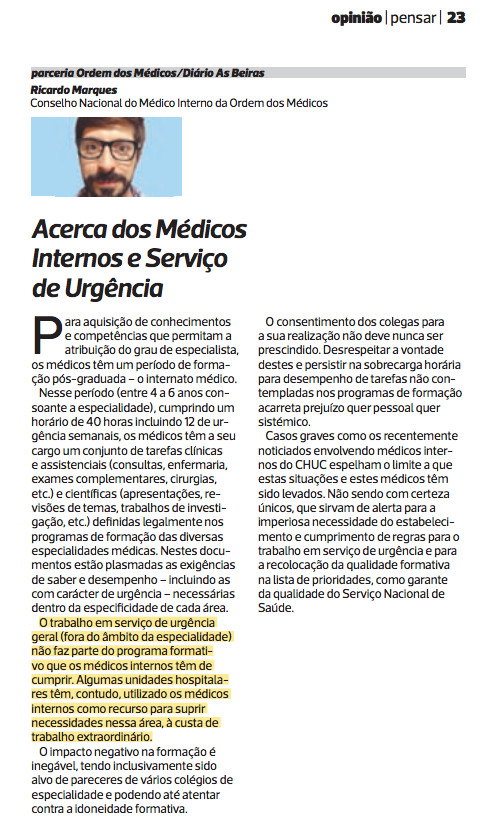 opinião | pensar | 23

parceria Ordem dos Médicos/Diário As Beiras

Ricardo Marques
Conselho Nacional do Médico Interno da Ordem dos Médicos

Acerca dos Médicos Internos e Serviço de Urgência

Para aquisição de conhecimentos e competências que permitam a atribuição do grau de especialista, os médicos têm um período de formação pós-graduada – o internato médico.

Nesse período (entre 4 a 6 anos consoante a especialidade), cumprindo um horário de 40 horas incluindo 12 de urgência semanais, os médicos têm a seu cargo um conjunto de tarefas clínicas e assistenciais (consultas, enfermaria, exames complementares, cirurgias, etc.) e científicas (apresentações, revisões de temas, trabalhos de investigação, etc.) definidas legalmente nos programas de formação das diversas especialidades médicas. Nestes documentos estão plasmadas as exigências de saber e desempenho – incluindo as com carácter de urgência – necessárias dentro da especificidade de cada área.

O trabalho em serviço de urgência geral (fora do âmbito da especialidade) não faz parte do programa formativo que os médicos internos têm de cumprir. Algumas unidades hospitalares têm, contudo, utilizado os médicos internos como recurso para suprir necessidades nessa área, à custa de trabalho extraordinário.

O impacto negativo na formação é inegável, tendo inclusivamente sido alvo de pareceres de vários colégios de especialidade e podendo até atentar contra a idoneidade formativa.

O consentimento dos colegas para a sua realização não deve nunca ser prescindido. Desrespeitar a vontade destes e persistir na sobrecarga horária para desempenho de tarefas não contempladas nos programas de formação acarreta prejuízo quer pessoal quer sistémico.

Casos graves como os recentemente noticiados envolvendo médicos internos do CHUC espelham o limite a que estas situações e estes médicos têm sido levados. Não sendo com certeza únicos, que sirvam de alerta para a imperiosa necessidade do estabelecimento e cumprimento de regras para o trabalho em serviço de urgência e para a recolocação da qualidade formativa na lista de prioridades, como garante da qualidade do Serviço Nacional de Saúde.